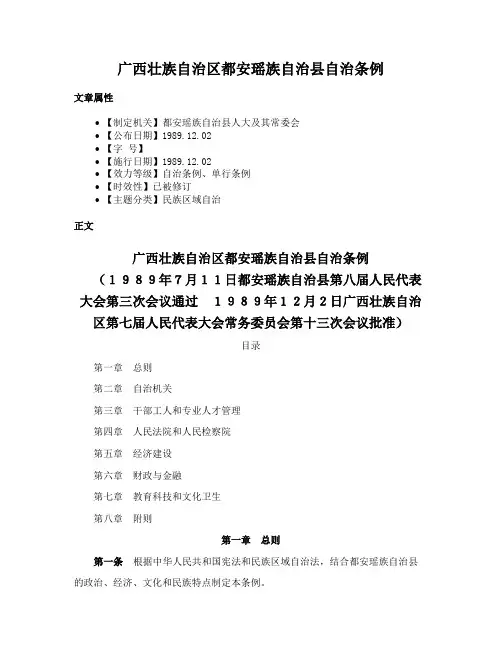 广西壮族自治区都安瑶族自治县自治条例

文章属性

- 【制定机关】都安瑶族自治县人大及其常委会
- 【公布日期】1989.12.02
- 【字　号】
- 【施行日期】1989.12.02
- 【效力等级】自治条例、单行条例
- 【时效性】已被修订
- 【主题分类】民族区域自治

正文

广西壮族自治区都安瑶族自治县自治条例
（１９８９年７月１１日都安瑶族自治县第八届人民代表大会第三次会议通过　１９８９年１２月２日广西壮族自治区第七届人民代表大会常务委员会第十三次会议批准）

目录

第一章　总则

第二章　自治机关

第三章　干部工人和专业人才管理

第四章　人民法院和人民检察院

第五章　经济建设

第六章　财政与金融

第七章　教育科技和文化卫生

第八章　附则

第一章　总则

第一条　根据中华人民共和国宪法和民族区域自治法，结合都安瑶族自治县的政治、经济、文化和民族特点制定本条例。